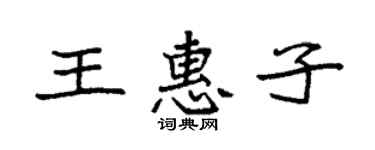 王惠子
词典网